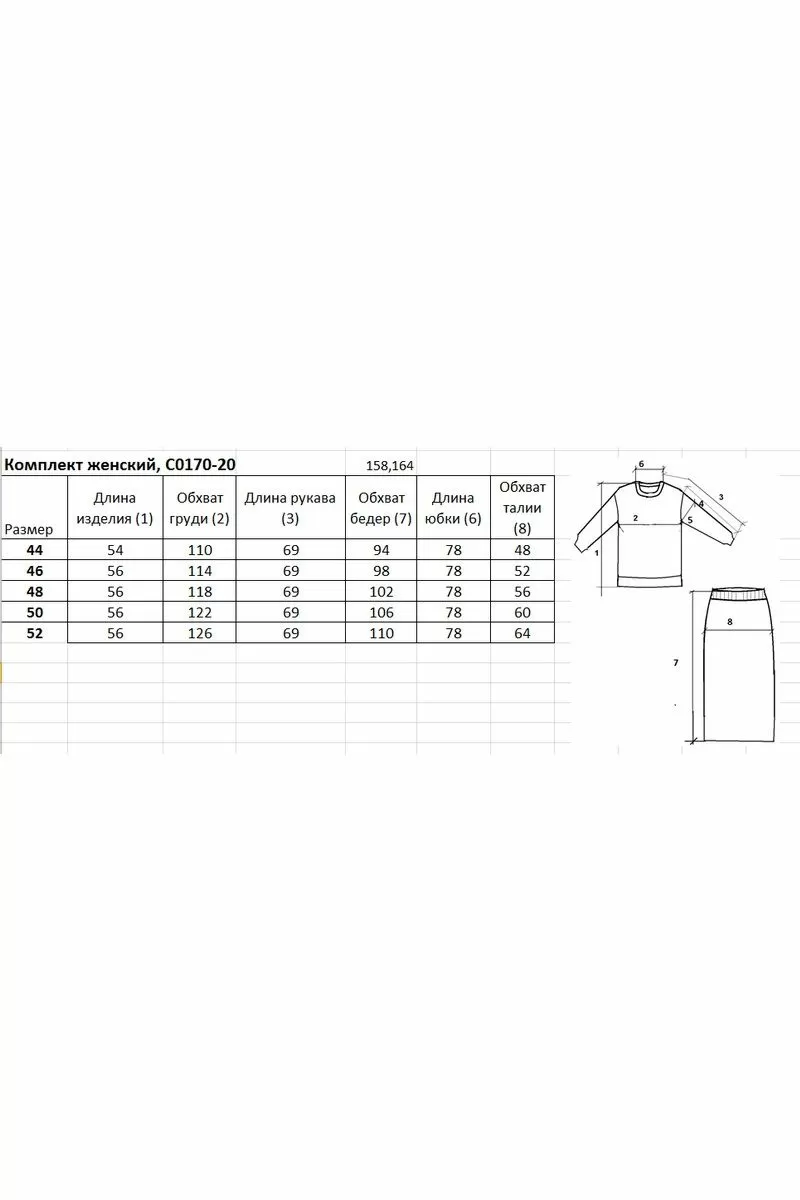 Комплект женский, С0170-20 158,164

| Размер | Длина изделия (1) | Обхват груди (2) | Длина рукава (3) | Обхват бедер (7) | Длина юбки (6) | Обхват талии (8) |
|---|---|---|---|---|---|---|
| 44 | 54 | 110 | 69 | 94 | 78 | 48 |
| 46 | 56 | 114 | 69 | 98 | 78 | 52 |
| 48 | 56 | 118 | 69 | 102 | 78 | 56 |
| 50 | 56 | 122 | 69 | 106 | 78 | 60 |
| 52 | 56 | 126 | 69 | 110 | 78 | 64 |

6
3
4
2
5
1
8
7